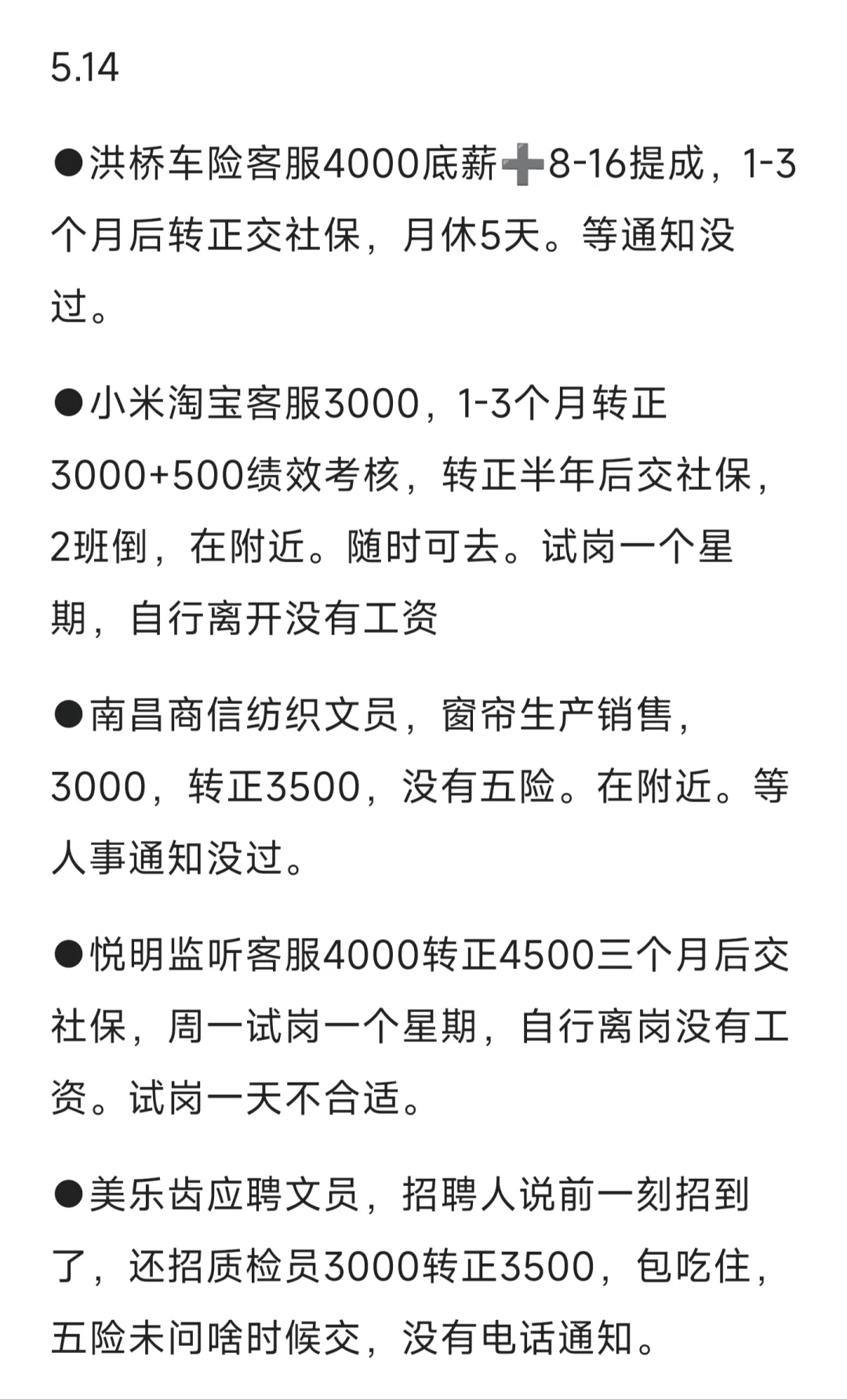 5.14

●洪桥车险客服4000底薪➕8-16提成，1-3个月后转正交社保，月休5天。等通知没过。

●小米淘宝客服3000，1-3个月转正3000+500绩效考核，转正半年后交社保，2班倒，在附近。随时可去。试岗一个星期，自行离开没有工资

●南昌商信纺织文员，窗帘生产销售，3000，转正3500，没有五险。在附近。等人事通知没过。

●悦明监听客服4000转正4500三个月后交社保，周一试岗一个星期，自行离岗没有工资。试岗一天不合适。

●美乐齿应聘文员，招聘人说前一刻招到了，还招质检员3000转正3500，包吃住，五险未问啥时候交，没有电话通知。